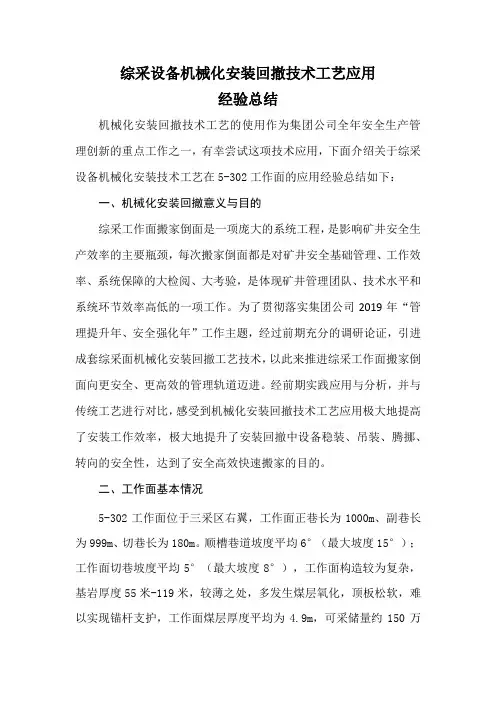 综采设备机械化安装回撤技术工艺应用
经验总结

机械化安装回撤技术工艺的使用作为集团公司全年安全生产管理创新的重点工作之一，有幸尝试这项技术应用，下面介绍关于综采设备机械化安装技术工艺在 5-302 工作面的应用经验总结如下：

一、机械化安装回撤意义与目的

综采工作面搬家倒面是一项庞大的系统工程，是影响矿井安全生产效率的主要瓶颈，每次搬家倒面都是对矿井安全基础管理、工作效率、系统保障的大检阅、大考验，是体现矿井管理团队、技术水平和系统环节效率高低的一项工作。为了贯彻落实集团公司 2019 年“管理提升年、安全强化年”工作主题，经过前期充分的调研论证，引进成套综采面机械化安装回撤工艺技术，以此来推进综采工作面搬家倒面向更安全、更高效的管理轨道迈进。经前期实践应用与分析，并与传统工艺进行对比，感受到机械化安装回撤技术工艺应用极大地提高了安装工作效率，极大地提升了安装回撤中设备稳装、吊装、腾挪、转向的安全性，达到了安全高效快速搬家的目的。

二、工作面基本情况

5-302 工作面位于三采区右翼，工作面正巷长为 1000m、副巷长为 999m、切巷长为 180m。顺槽巷道坡度平均 6°（最大坡度 15°）；工作面切巷坡度平均 5°（最大坡度 8°），工作面构造较为复杂，基岩厚度 55 米-119 米，较薄之处，多发生煤层氧化，顶板松软，难以实现锚杆支护，工作面煤层厚度平均为 4.9m，可采储量约 150 万